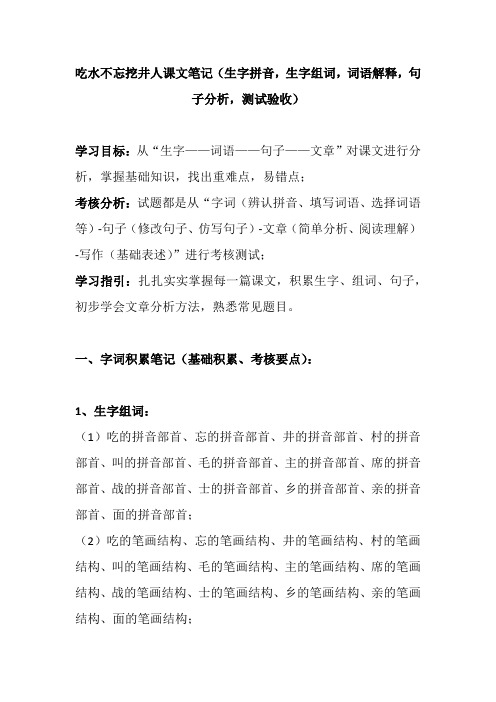 吃水不忘挖井人课文笔记（生字拼音，生字组词，词语解释，句子分析，测试验收）

学习目标：从“生字——词语——句子——文章”对课文进行分析，掌握基础知识，找出重难点，易错点；

考核分析：试题都是从“字词（辨认拼音、填写词语、选择词语等）-句子（修改句子、仿写句子）-文章（简单分析、阅读理解）-写作（基础表述）”进行考核测试；

学习指引：扎扎实实掌握每一篇课文，积累生字、组词、句子，初步学会文章分析方法，熟悉常见题目。

一、字词积累笔记（基础积累、考核要点）：

1、生字组词：

（1）吃的拼音部首、忘的拼音部首、井的拼音部首、村的拼音部首、叫的拼音部首、毛的拼音部首、主的拼音部首、席的拼音部首、战的拼音部首、士的拼音部首、乡的拼音部首、亲的拼音部首、面的拼音部首；

（2）吃的笔画结构、忘的笔画结构、井的笔画结构、村的笔画结构、叫的笔画结构、毛的笔画结构、主的笔画结构、席的笔画结构、战的笔画结构、士的笔画结构、乡的笔画结构、亲的笔画结构、面的笔画结构；